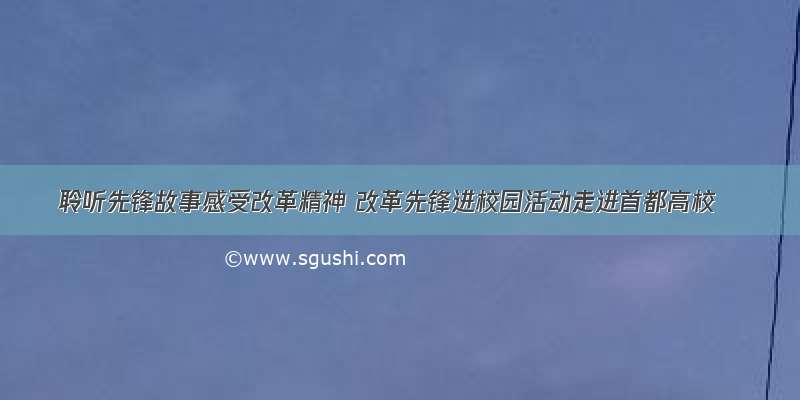 聆听先锋故事感受改革精神 改革先锋进校园活动走进首都高校

©www.sgushi.com